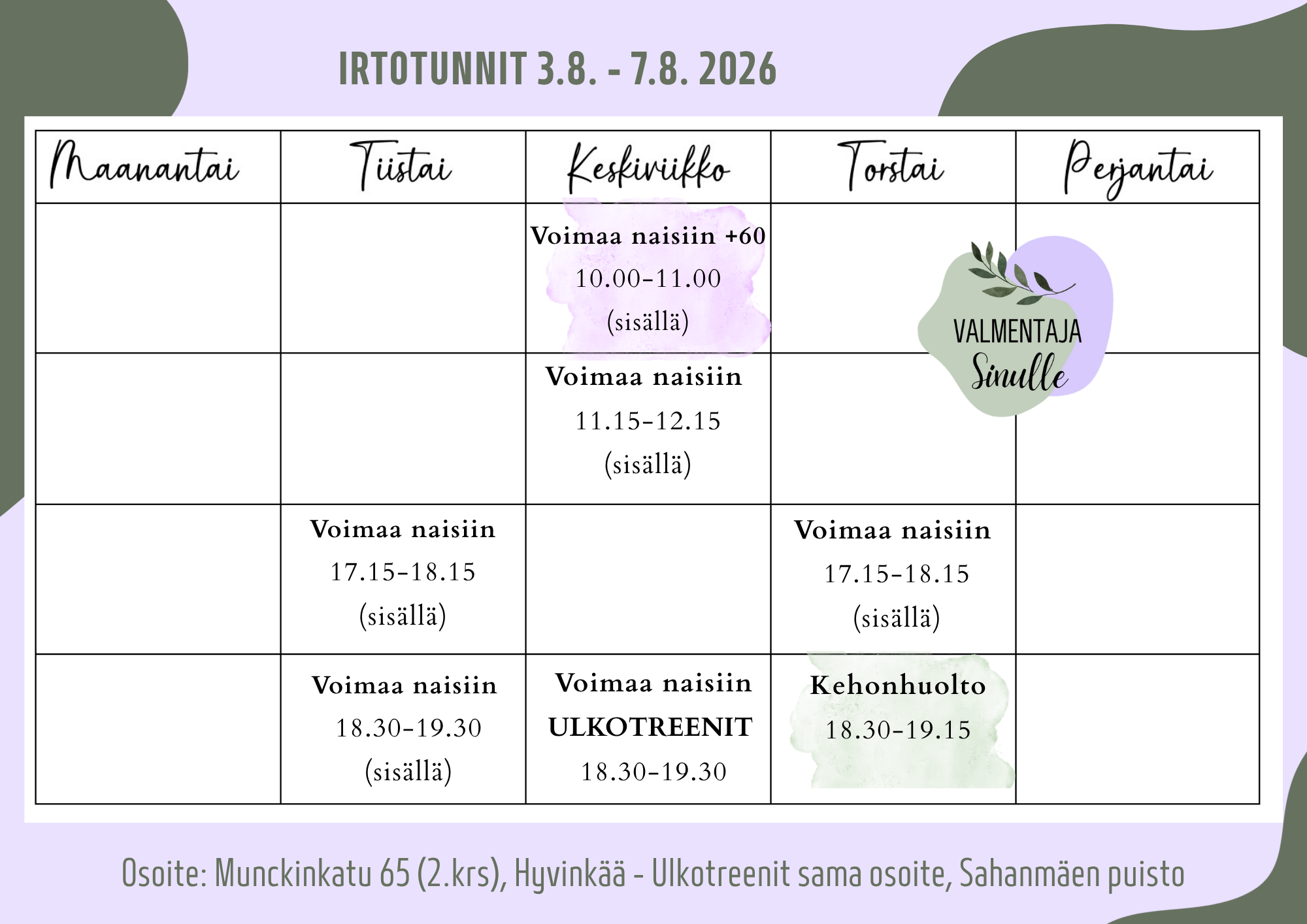 IRTOTUNNIT 3.8. - 7.8. 2026

| Maanantai | Tiistai | Keskiviikko | Torstai | Perjantai |
|---|---|---|---|---|
| | | Voimaa naisiin +60 10.00-11.00 (sisällä) | | |
| | | Voimaa naisiin 11.15-12.15 (sisällä) | | |
| | Voimaa naisiin 17.15-18.15 (sisällä) | | Voimaa naisiin 17.15-18.15 (sisällä) | |
| | Voimaa naisiin 18.30-19.30 (sisällä) | Voimaa naisiin ULKOTREENIT 18.30-19.30 | Kehonhuolto 18.30-19.15 | |

VALMENTAJA Sinulle

Osoite: Munckinkatu 65 (2.krs), Hyvinkää - Ulkotreenit sama osoite, Sahanmäen puisto